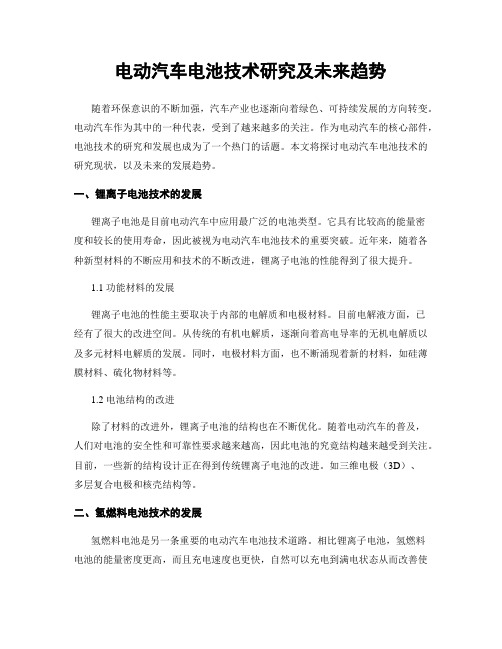 电动汽车电池技术研究及未来趋势

随着环保意识的不断加强，汽车产业也逐渐向着绿色、可持续发展的方向转变。电动汽车作为其中的一种代表，受到了越来越多的关注。作为电动汽车的核心部件，电池技术的研究和发展也成为了一个热门的话题。本文将探讨电动汽车电池技术的研究现状，以及未来的发展趋势。

一、锂离子电池技术的发展

锂离子电池是目前电动汽车中应用最广泛的电池类型。它具有比较高的能量密度和较长的使用寿命，因此被视为电动汽车电池技术的重要突破。近年来，随着各种新型材料的不断应用和技术的不断改进，锂离子电池的性能得到了很大提升。

1.1 功能材料的发展

锂离子电池的性能主要取决于内部的电解质和电极材料。目前电解液方面，已经有了很大的改进空间。从传统的有机电解质，逐渐向着高电导率的无机电解质以及多元材料电解质的发展。同时，电极材料方面，也不断涌现着新的材料，如硅薄膜材料、硫化物材料等。

1.2 电池结构的改进

除了材料的改进外，锂离子电池的结构也在不断优化。随着电动汽车的普及，人们对电池的安全性和可靠性要求越来越高，因此电池的究竟结构越来越受到关注。目前，一些新的结构设计正在得到传统锂离子电池的改进。如三维电极（3D）、多层复合电极和核壳结构等。

二、氢燃料电池技术的发展

氢燃料电池是另一条重要的电动汽车电池技术道路。相比锂离子电池，氢燃料电池的能量密度更高，而且充电速度也更快，自然可以充电到满电状态从而改善使